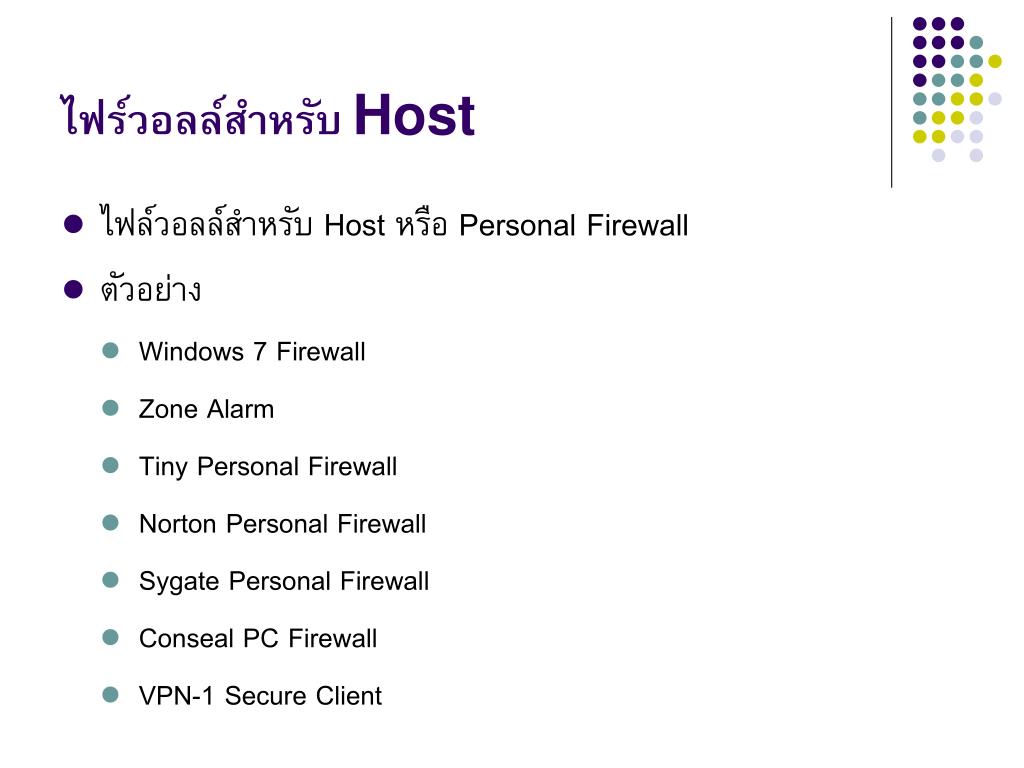 ไฟร์วอลล์สำหรับ Host

• ไฟล์วอลล์สำหรับ Host หรือ Personal Firewall
• ตัวอย่าง
• Windows 7 Firewall
• Zone Alarm
• Tiny Personal Firewall
• Norton Personal Firewall
• Sygate Personal Firewall
• Conseal PC Firewall
• VPN-1 Secure Client